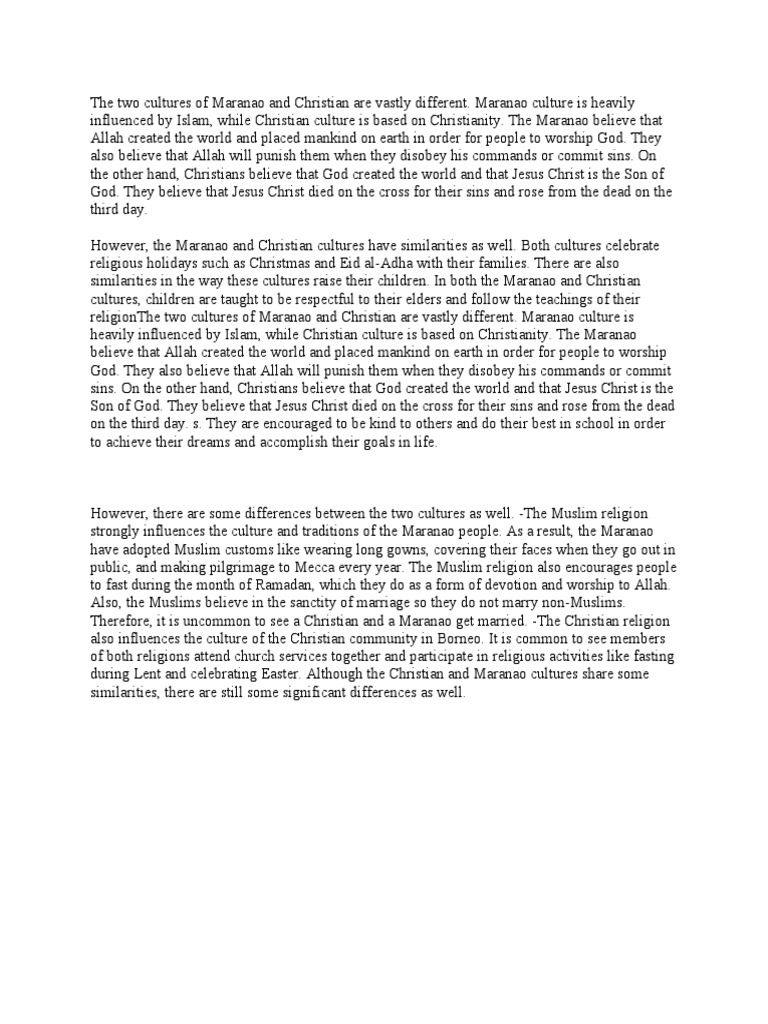 The two cultures of Maranao and Christian are vastly different. Maranao culture is heavily influenced by Islam, while Christian culture is based on Christianity. The Maranao believe that Allah created the world and placed mankind on earth in order for people to worship God. They also believe that Allah will punish them when they disobey his commands or commit sins. On the other hand, Christians believe that God created the world and that Jesus Christ is the Son of God. They believe that Jesus Christ died on the cross for their sins and rose from the dead on the third day.

However, the Maranao and Christian cultures have similarities as well. Both cultures celebrate religious holidays such as Christmas and Eid al-Adha with their families. There are also similarities in the way these cultures raise their children. In both the Maranao and Christian cultures, children are taught to be respectful to their elders and follow the teachings of their religionThe two cultures of Maranao and Christian are vastly different. Maranao culture is heavily influenced by Islam, while Christian culture is based on Christianity. The Maranao believe that Allah created the world and placed mankind on earth in order for people to worship God. They also believe that Allah will punish them when they disobey his commands or commit sins. On the other hand, Christians believe that God created the world and that Jesus Christ is the Son of God. They believe that Jesus Christ died on the cross for their sins and rose from the dead on the third day. s. They are encouraged to be kind to others and do their best in school in order to achieve their dreams and accomplish their goals in life.

However, there are some differences between the two cultures as well. -The Muslim religion strongly influences the culture and traditions of the Maranao people. As a result, the Maranao have adopted Muslim customs like wearing long gowns, covering their faces when they go out in public, and making pilgrimage to Mecca every year. The Muslim religion also encourages people to fast during the month of Ramadan, which they do as a form of devotion and worship to Allah. Also, the Muslims believe in the sanctity of marriage so they do not marry non-Muslims. Therefore, it is uncommon to see a Christian and a Maranao get married. -The Christian religion also influences the culture of the Christian community in Borneo. It is common to see members of both religions attend church services together and participate in religious activities like fasting during Lent and celebrating Easter. Although the Christian and Maranao cultures share some similarities, there are still some significant differences as well.